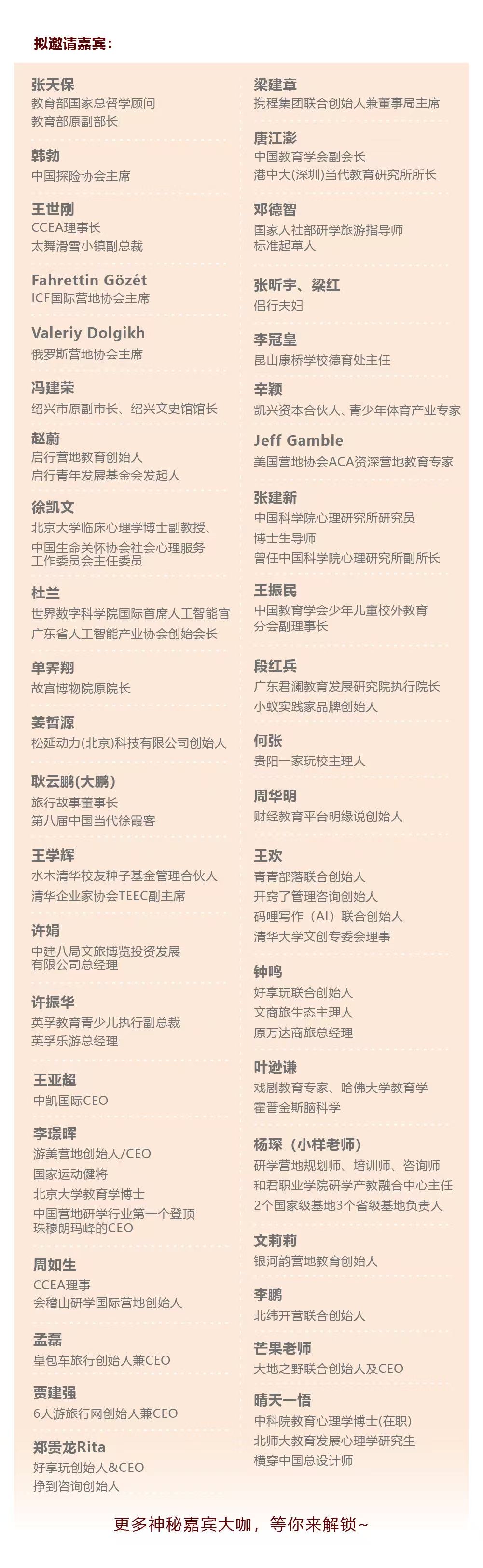 拟邀请嘉宾：

张天保
教育部国家总督学顾问
教育部原副部长

韩勃
中国探险协会主席

王世刚
CCEA理事长
太舞滑雪小镇副总裁

Fahrettin Gözét
ICF国际营地协会主席

Valeriy Dolgikh
俄罗斯营地协会主席

冯建荣
绍兴市原副市长、绍兴文史馆馆长

赵蔚
启行营地教育创始人
启行青年发展基金会发起人

徐凯文
北京大学临床心理学博士副教授、
中国生命关怀协会社会心理服务工作委员会主任委员

杜兰
世界数字科学院国际首席人工智能官
广东省人工智能产业协会创始会长

单霁翔
故宫博物院原院长

姜哲源
松延动力(北京)科技有限公司创始人

耿云鹏(大鹏)
旅行故事董事长
第八届中国当代徐霞客

王学辉
水木清华校友种子基金管理合伙人
清华企业家协会TEEC副主席

许娟
中建八局文旅博览投资发展有限公司总经理

许振华
英孚教育青少儿执行副总裁
英孚乐游总经理

王亚超
中凯国际CEO

李璟晖
游美营地创始人/CEO
国家运动健将
北京大学教育学博士
中国营地研学行业第一个登顶珠穆朗玛峰的CEO

周如生
CCEA理事
会稽山研学国际营地创始人

孟磊
皇包车旅行创始人兼CEO

贾建强
6人游旅行网创始人兼CEO

郑贵龙Rita
好享玩创始人&CEO
挣到咨询创始人

梁建章
携程集团联合创始人兼董事局主席

唐江澎
中国教育学会副会长
港中大(深圳)当代教育研究所所长

邓德智
国家人社部研学旅游指导师
标准起草人

张昕宇、梁红
侣行夫妇

李冠皇
昆山康桥学校德育处主任

辛颖
凯兴资本合伙人、青少年体育产业专家

Jeff Gamble
美国营地协会ACA资深营地教育专家

张建新
中国科学院心理研究所研究员
博士生导师
曾任中国科学院心理研究所副所长

王振民
中国教育学会少年儿童校外教育分会副理事长

段红兵
广东君澜教育发展研究院执行院长
小蚁实践家品牌创始人

何张
贵阳一家玩校主理人

周华明
财经教育平台明缘说创始人

王欢
青青部落联合创始人
开窍了管理咨询创始人
码哩写作（AI）联合创始人
清华大学文创专委会理事

钟鸣
好享玩联合创始人
文商旅生态主理人
原万达商旅总经理

叶逊谦
戏剧教育专家、哈佛大学教育学
霍普金斯脑科学

杨琛（小样老师）
研学营地规划师、培训师、咨询师
和君职业学院研学产教融合中心主任
2个国家级基地3个省级基地负责人

文莉莉
银河韵营地教育创始人

李鹏
北纬开营联合创始人

芒果老师
大地之野联合创始人及CEO

晴天一悟
中科院教育心理学博士(在职)
北师大教育发展心理学研究生
横穿中国总设计师

更多神秘嘉宾大咖，等你来解锁~